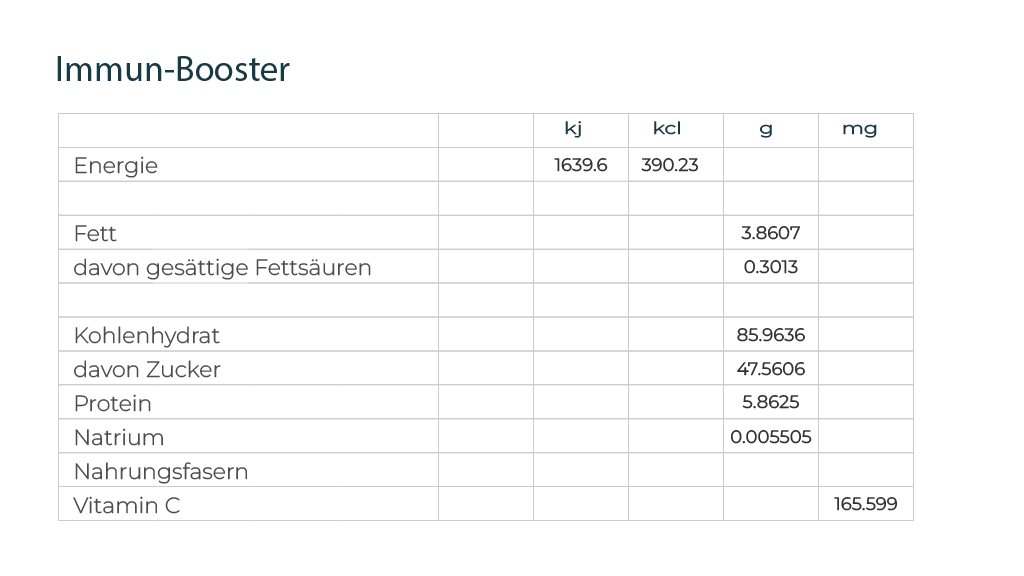 Immun-Booster

| | | kj | kcl | g | mg |
|---|---|---|---|---|---|
| Energie | | 1639.6 | 390.23 | | |
| | | | | | |
| Fett | | | | 3.8607 | |
| davon gesättige Fettsäuren | | | | 0.3013 | |
| | | | | | |
| Kohlenhydrat | | | | 85.9636 | |
| davon Zucker | | | | 47.5606 | |
| Protein | | | | 5.8625 | |
| Natrium | | | | 0.005505 | |
| Nahrungsfasern | | | | | |
| Vitamin C | | | | | 165.599 |